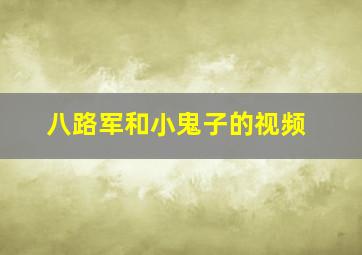 八路军和小鬼子的视频